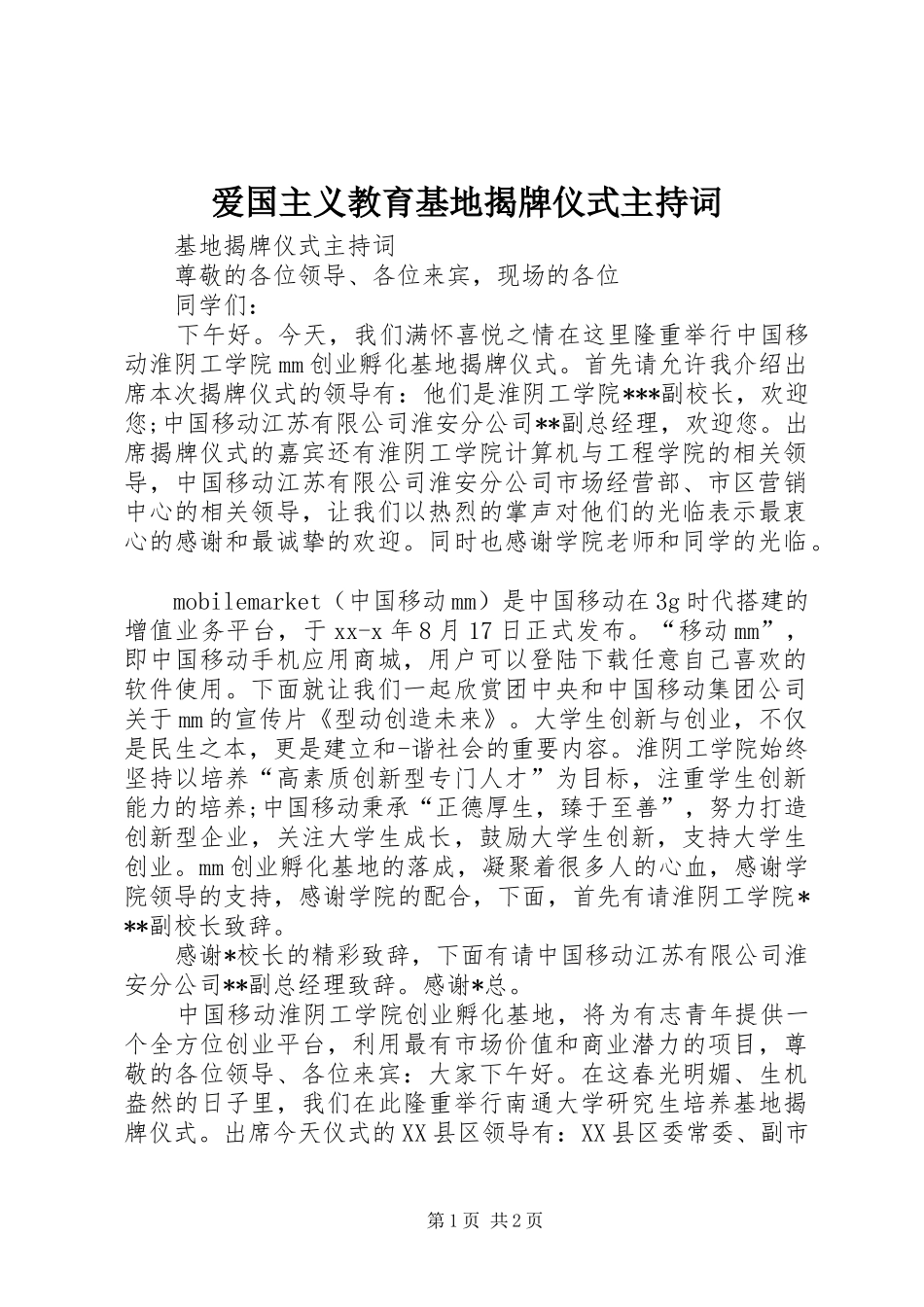 爱国主义教育基地揭牌仪式主持词

基地揭牌仪式主持词

尊敬的各位领导、各位来宾，现场的各位

同学们：

下午好。今天，我们满怀喜悦之情在这里隆重举行中国移动淮阴工学院mm创业孵化基地揭牌仪式。首先请允许我介绍出席本次揭牌仪式的领导有：他们是淮阴工学院***副校长，欢迎您;中国移动江苏有限公司淮安分公司**副总经理，欢迎您。出席揭牌仪式的嘉宾还有淮阴工学院计算机与工程学院的相关领导，中国移动江苏有限公司淮安分公司市场经营部、市区营销中心的相关领导，让我们以热烈的掌声对他们的光临表示最衷心的感谢和最诚挚的欢迎。同时也感谢学院老师和同学的光临。

mobilemarket（中国移动mm）是中国移动在3g时代搭建的增值业务平台，于xx-x年8月17日正式发布。“移动mm”，即中国移动手机应用商城，用户可以登陆下载任意自己喜欢的软件使用。下面就让我们一起欣赏团中央和中国移动集团公司关于mm的宣传片《型动创造未来》。大学生创新与创业，不仅是民生之本，更是建立和-谐社会的重要内容。淮阴工学院始终坚持以培养“高素质创新型专门人才”为目标，注重学生创新能力的培养;中国移动秉承“正德厚生，臻于至善”，努力打造创新型企业，关注大学生成长，鼓励大学生创新，支持大学生创业。mm创业孵化基地的落成，凝聚着很多人的心血，感谢学院领导的支持，感谢学院的配合，下面，首先有请淮阴工学院***副校长致辞。

感谢*校长的精彩致辞，下面有请中国移动江苏有限公司淮安分公司**副总经理致辞。感谢*总。

中国移动淮阴工学院创业孵化基地，将为有志青年提供一个全方位创业平台，利用最有市场价值和商业潜力的项目，尊敬的各位领导、各位来宾：大家下午好。在这春光明媚、生机盎然的日子里，我们在此隆重举行南通大学研究生培养基地揭牌仪式。出席今天仪式的XX县区领导有：XX县区委常委、副市

第1页 共2页